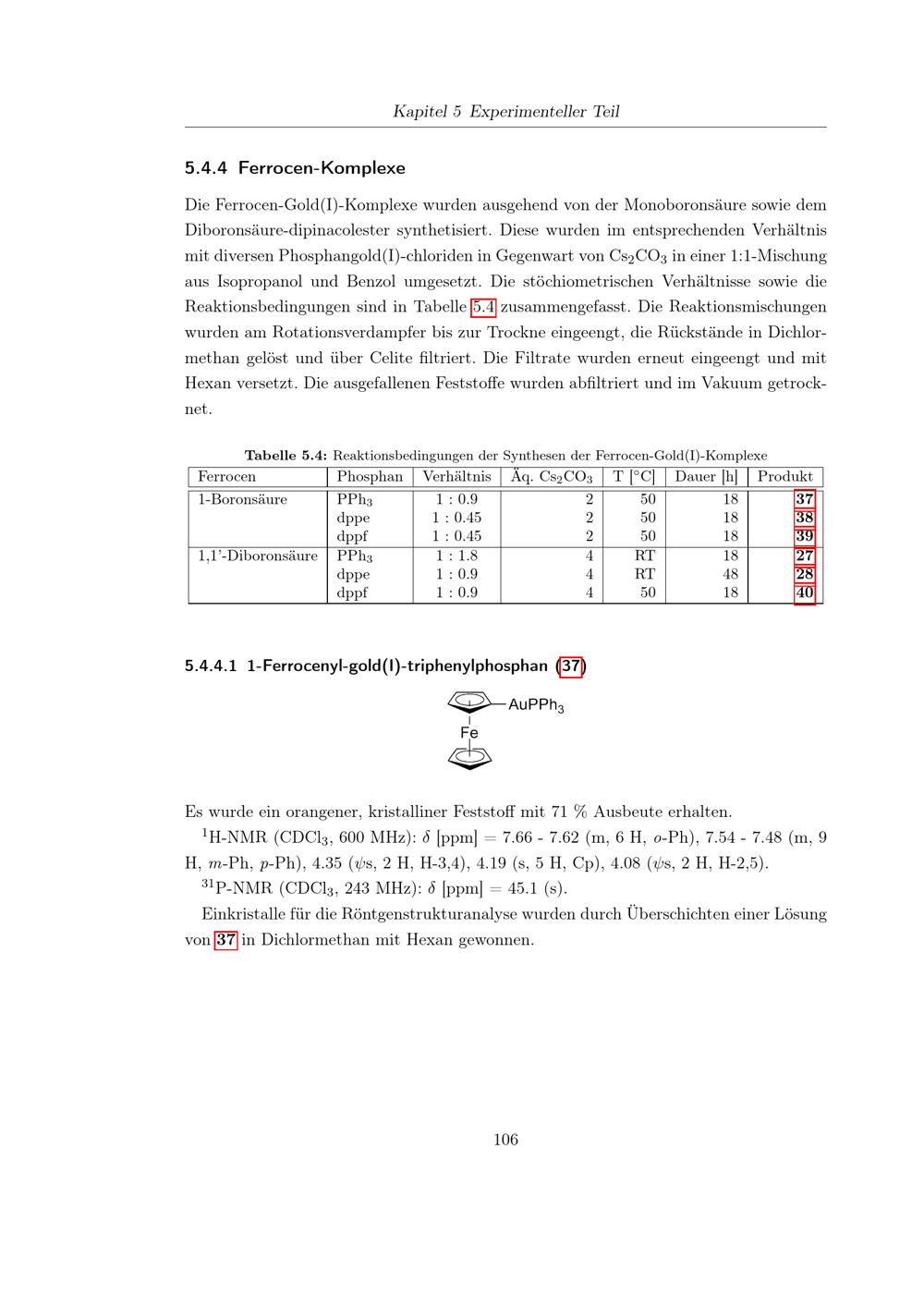 Kapitel 5 Experimenteller Teil

5.4.4 Ferrocen-Komplexe

Die Ferrocen-Gold(I)-Komplexe wurden ausgehend von der Monoboronsäure sowie dem Diboronsäure-dipinacolester synthetisiert. Diese wurden im entsprechenden Verhältnis mit diversen Phosphangold(I)-chloriden in Gegenwart von $Cs_2CO_3$ in einer 1:1-Mischung aus Isopropanol und Benzol umgesetzt. Die stöchiometrischen Verhältnisse sowie die Reaktionsbedingungen sind in Tabelle 5.4 zusammengefasst. Die Reaktionsmischungen wurden am Rotationsverdampfer bis zur Trockne eingeengt, die Rückstände in Dichlormethan gelöst und über Celite filtriert. Die Filtrate wurden erneut eingeengt und mit Hexan versetzt. Die ausgefallenen Feststoffe wurden abfiltriert und im Vakuum getrocknet.

Tabelle 5.4: Reaktionsbedingungen der Synthesen der Ferrocen-Gold(I)-Komplexe

| Ferrocen | Phosphan | Verhältnis | Äq. $Cs_2CO_3$ | T [°C] | Dauer [h] | Produkt |
|---|---|---|---|---|---|---|
| 1-Boronsäure | $PPh_3$ | 1 : 0.9 | 2 | 50 | 18 | 37 |
| | dppe | 1 : 0.45 | 2 | 50 | 18 | 38 |
| | dppf | 1 : 0.45 | 2 | 50 | 18 | 39 |
| 1,1'-Diboronsäure | $PPh_3$ | 1 : 1.8 | 4 | RT | 18 | 27 |
| | dppe | 1 : 0.9 | 4 | RT | 48 | 28 |
| | dppf | 1 : 0.9 | 4 | 50 | 18 | 40 |

5.4.4.1 1-Ferrocenyl-gold(I)-triphenylphosphan (37)

$AuPPh_3$
Fe

Es wurde ein orangener, kristalliner Feststoff mit 71 % Ausbeute erhalten.

$^1$H-NMR ($CDCl_3$, 600 MHz): $\delta$ [ppm] = 7.66 - 7.62 (m, 6 H, o-Ph), 7.54 - 7.48 (m, 9 H, m-Ph, p-Ph), 4.35 ($\psi$s, 2 H, H-3,4), 4.19 (s, 5 H, Cp), 4.08 ($\psi$s, 2 H, H-2,5).

$^{31}$P-NMR ($CDCl_3$, 243 MHz): $\delta$ [ppm] = 45.1 (s).

Einkristalle für die Röntgenstrukturanalyse wurden durch Überschichten einer Lösung von 37 in Dichlormethan mit Hexan gewonnen.

106